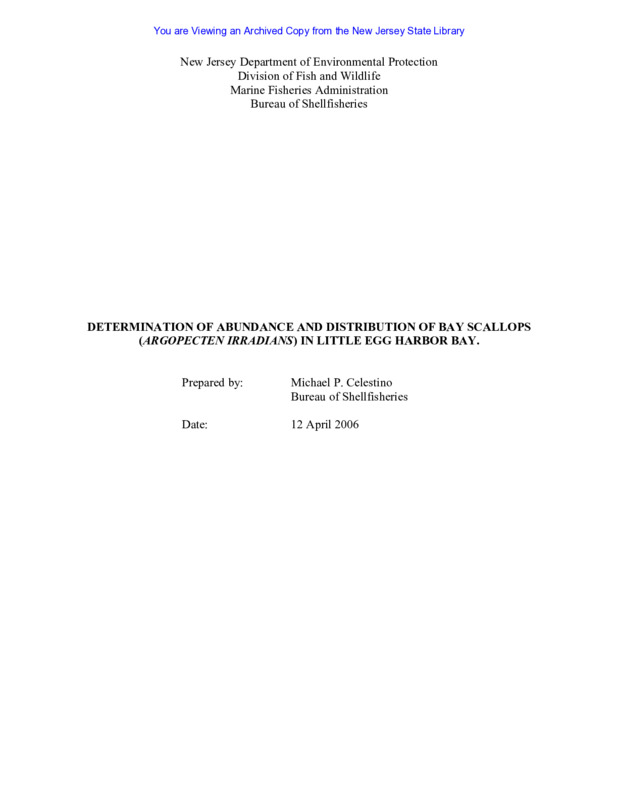 You are Viewing an Archived Copy from the New Jersey State Library

New Jersey Department of Environmental Protection
Division of Fish and Wildlife
Marine Fisheries Administration
Bureau of Shellfisheries

DETERMINATION OF ABUNDANCE AND DISTRIBUTION OF BAY SCALLOPS (ARGOPECTEN IRRADIANS) IN LITTLE EGG HARBOR BAY.

Prepared by: Michael P. Celestino
Bureau of Shellfisheries

Date: 12 April 2006